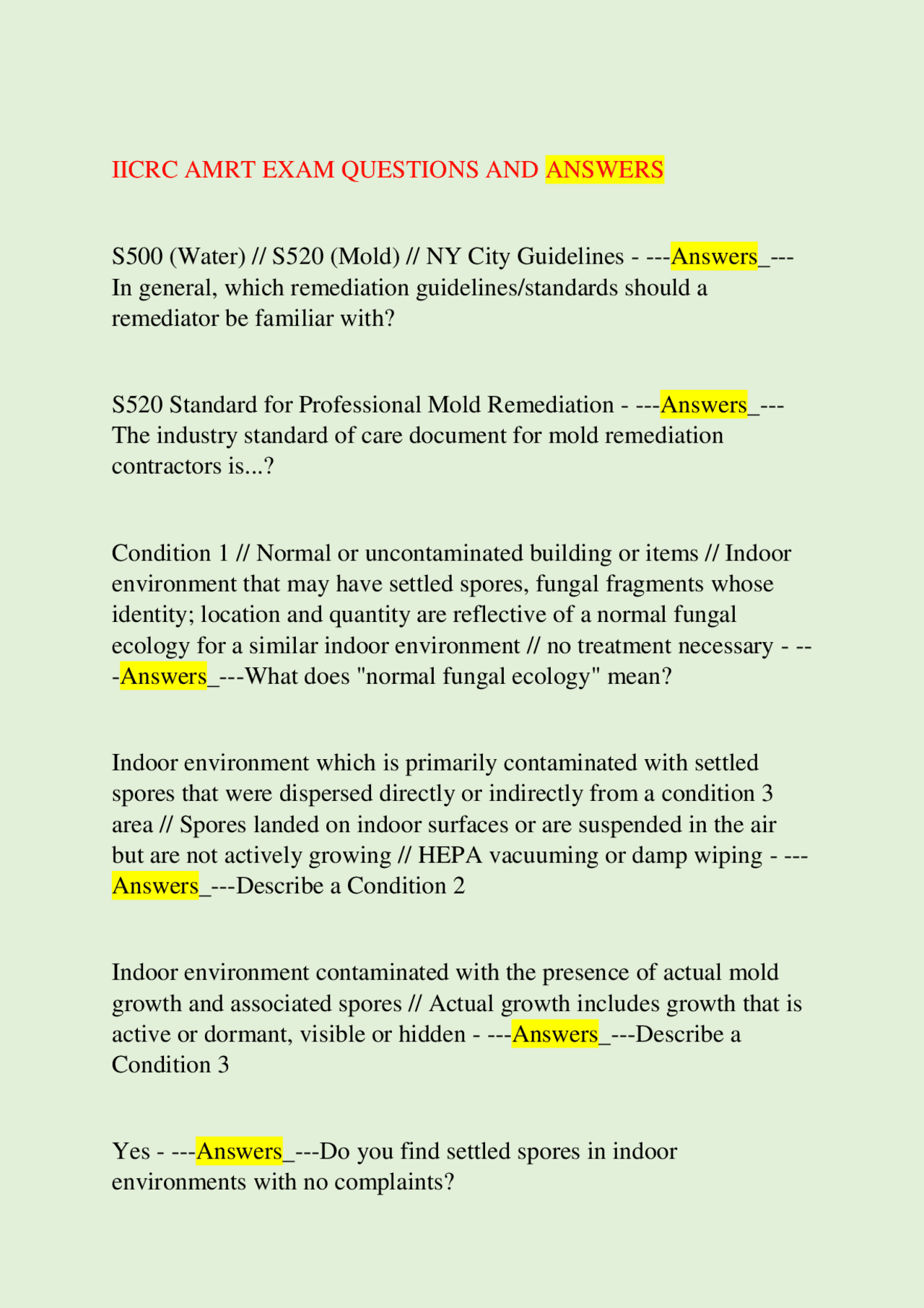 IICRC AMRT EXAM QUESTIONS AND ANSWERS

S500 (Water) // S520 (Mold) // NY City Guidelines - ---Answers_---In general, which remediation guidelines/standards should a remediator be familiar with?

S520 Standard for Professional Mold Remediation - ---Answers_---The industry standard of care document for mold remediation contractors is...?

Condition 1 // Normal or uncontaminated building or items // Indoor environment that may have settled spores, fungal fragments whose identity; location and quantity are reflective of a normal fungal ecology for a similar indoor environment // no treatment necessary - ---Answers_---What does "normal fungal ecology" mean?

Indoor environment which is primarily contaminated with settled spores that were dispersed directly or indirectly from a condition 3 area // Spores landed on indoor surfaces or are suspended in the air but are not actively growing // HEPA vacuuming or damp wiping - ---Answers_---Describe a Condition 2

Indoor environment contaminated with the presence of actual mold growth and associated spores // Actual growth includes growth that is active or dormant, visible or hidden - ---Answers_---Describe a Condition 3

Yes - ---Answers_---Do you find settled spores in indoor environments with no complaints?